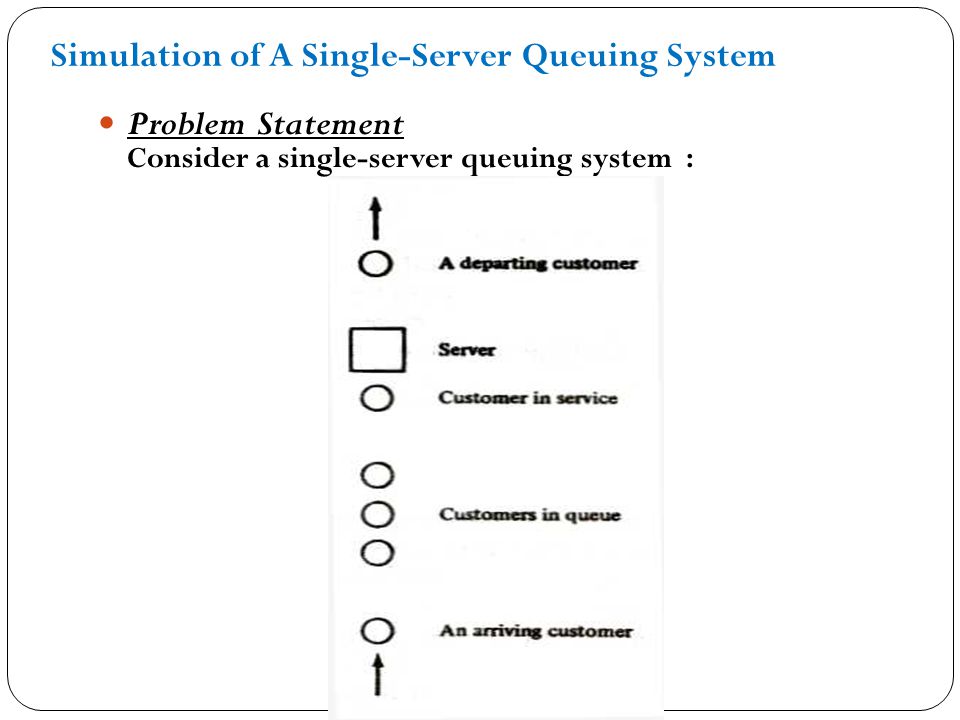 Simulation of A Single-Server Queuing System

Problem Statement
Consider a single-server queuing system :

A departing customer

Server

Customer in service

Customers in queue

An arriving customer